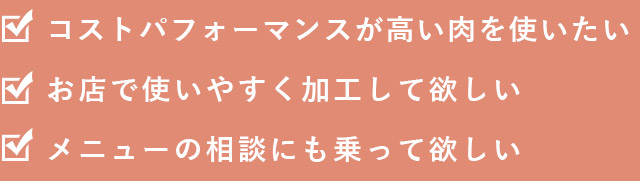 ☑ コストパフォーマンスが高い肉を使いたい

☑ お店で使いやすく加工して欲しい

☑ メニューの相談にも乗って欲しい